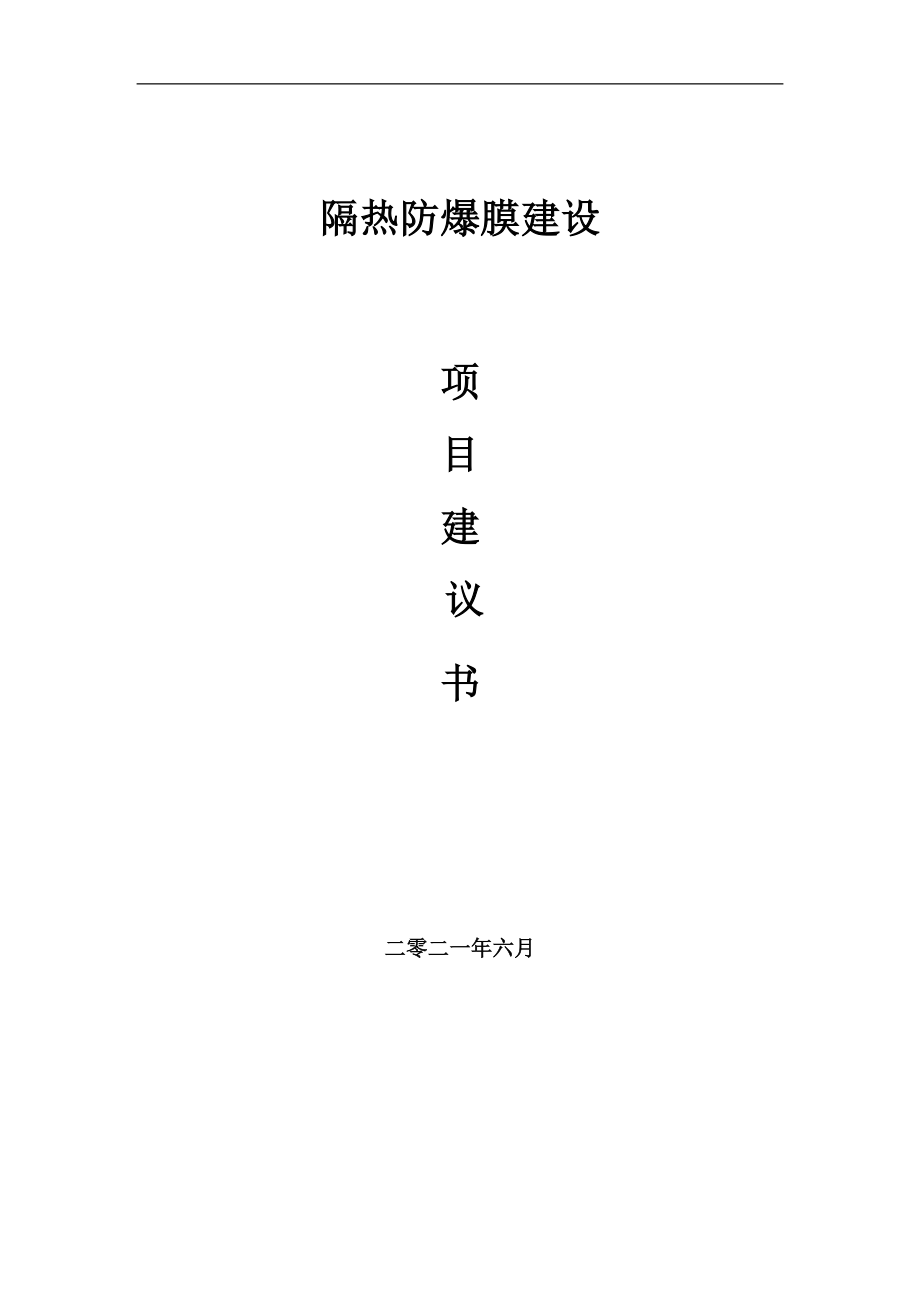 隔热防爆膜建设

项

目

建

议

书

二零二一年六月